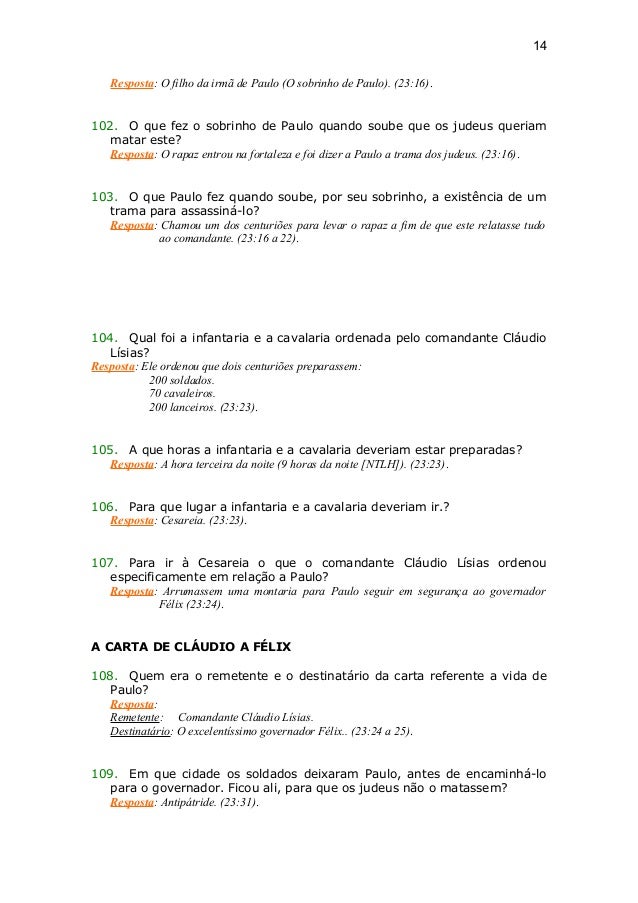 14

Resposta: O filho da irmã de Paulo (O sobrinho de Paulo). (23:16).

102. O que fez o sobrinho de Paulo quando soube que os judeus queriam matar este?
Resposta: O rapaz entrou na fortaleza e foi dizer a Paulo a trama dos judeus. (23:16).

103. O que Paulo fez quando soube, por seu sobrinho, a existência de um trama para assassiná-lo?
Resposta: Chamou um dos centuriões para levar o rapaz a fim de que este relatasse tudo ao comandante. (23:16 a 22).

104. Qual foi a infantaria e a cavalaria ordenada pelo comandante Cláudio Lísias?
Resposta: Ele ordenou que dois centuriões preparassem:
200 soldados.
70 cavaleiros.
200 lanceiros. (23:23).

105. A que horas a infantaria e a cavalaria deveriam estar preparadas?
Resposta: A hora terceira da noite (9 horas da noite [NTLH]). (23:23).

106. Para que lugar a infantaria e a cavalaria deveriam ir.?
Resposta: Cesareia. (23:23).

107. Para ir à Cesareia o que o comandante Cláudio Lísias ordenou especificamente em relação a Paulo?
Resposta: Arrumassem uma montaria para Paulo seguir em segurança ao governador Félix (23:24).

A CARTA DE CLÁUDIO A FÉLIX

108. Quem era o remetente e o destinatário da carta referente a vida de Paulo?
Resposta:
Remetente: Comandante Cláudio Lísias.
Destinatário: O excelentíssimo governador Félix.. (23:24 a 25).

109. Em que cidade os soldados deixaram Paulo, antes de encaminhá-lo para o governador. Ficou ali, para que os judeus não o matassem?
Resposta: Antipátride. (23:31).